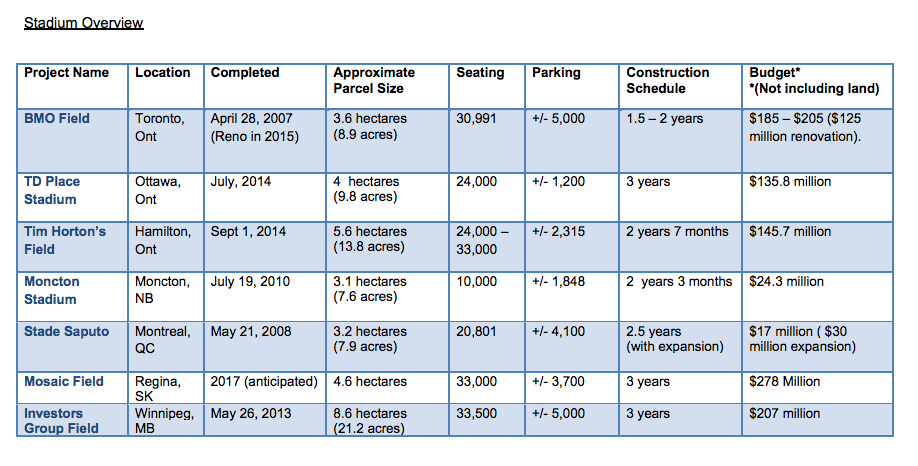 Stadium Overview

| Project Name | Location | Completed | Approximate Parcel Size | Seating | Parking | Construction Schedule | Budget* *(Not including land) |
|---|---|---|---|---|---|---|---|
| BMO Field | Toronto, Ont | April 28, 2007 (Reno in 2015) | 3.6 hectares (8.9 acres) | 30,991 | +/- 5,000 | 1.5 – 2 years | $185 – $205 ($125 million renovation). |
| TD Place Stadium | Ottawa, Ont | July, 2014 | 4 hectares (9.8 acres) | 24,000 | +/- 1,200 | 3 years | $135.8 million |
| Tim Horton's Field | Hamilton, Ont | Sept 1, 2014 | 5.6 hectares (13.8 acres) | 24,000 – 33,000 | +/- 2,315 | 2 years 7 months | $145.7 million |
| Moncton Stadium | Moncton, NB | July 19, 2010 | 3.1 hectares (7.6 acres) | 10,000 | +/- 1,848 | 2 years 3 months | $24.3 million |
| Stade Saputo | Montreal, QC | May 21, 2008 | 3.2 hectares (7.9 acres) | 20,801 | +/- 4,100 | 2.5 years (with expansion) | $17 million ( $30 million expansion) |
| Mosaic Field | Regina, SK | 2017 (anticipated) | 4.6 hectares | 33,000 | +/- 3,700 | 3 years | $278 Million |
| Investors Group Field | Winnipeg, MB | May 26, 2013 | 8.6 hectares (21.2 acres) | 33,500 | +/- 5,000 | 3 years | $207 million |